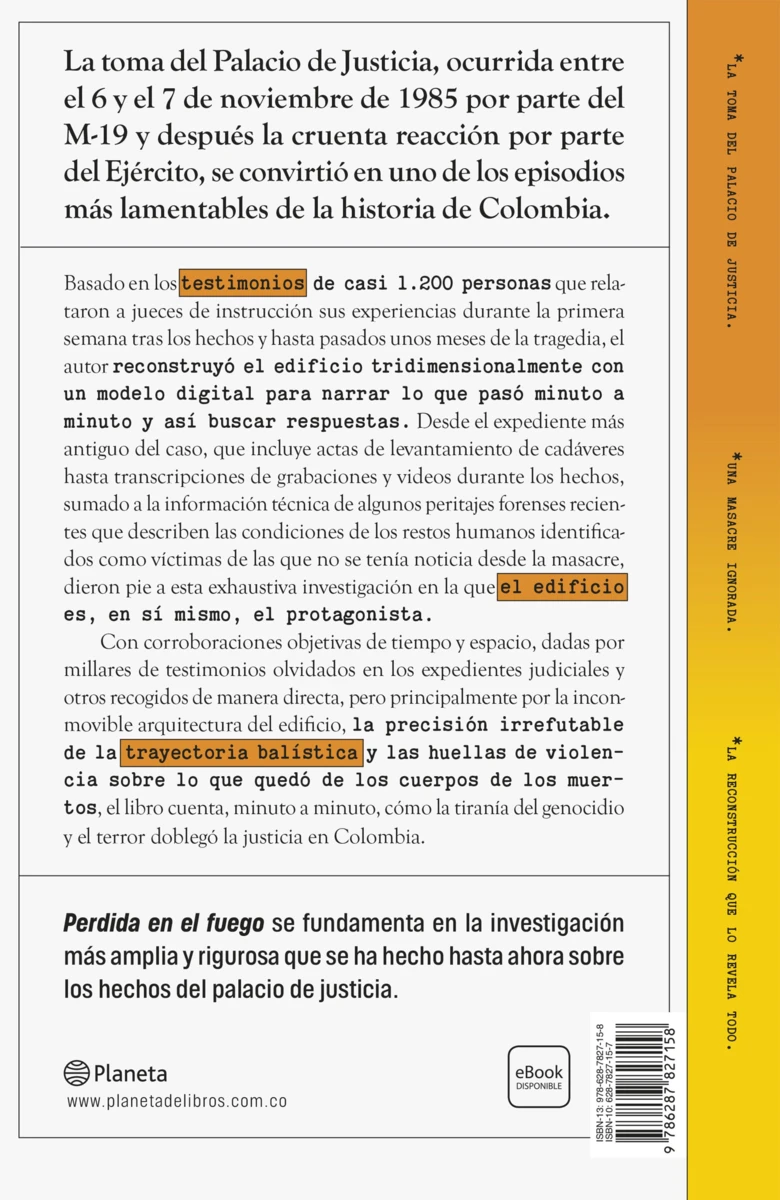 La toma del Palacio de Justicia, ocurrida entre el 6 y el 7 de noviembre de 1985 por parte del M-19 y después la cruenta reacción por parte del Ejército, se convirtió en uno de los episodios más lamentables de la historia de Colombia.

Basado en los testimonios de casi 1.200 personas que relataron a jueces de instrucción sus experiencias durante la primera semana tras los hechos y hasta pasados unos meses de la tragedia, el autor reconstruyó el edificio tridimensionalmente con un modelo digital para narrar lo que pasó minuto a minuto y así buscar respuestas. Desde el expediente más antiguo del caso, que incluye actas de levantamiento de cadáveres hasta transcripciones de grabaciones y videos durante los hechos, sumado a la información técnica de algunos peritajes forenses recientes que describen las condiciones de los restos humanos identificados como víctimas de las que no se tenía noticia desde la masacre, dieron pie a esta exhaustiva investigación en la que el edificio es, en sí mismo, el protagonista.

Con corroboraciones objetivas de tiempo y espacio, dadas por millares de testimonios olvidados en los expedientes judiciales y otros recogidos de manera directa, pero principalmente por la inconmovible arquitectura del edificio, la precisión irrefutable de la trayectoria balística y las huellas de violencia sobre lo que quedó de los cuerpos de los muertos, el libro cuenta, minuto a minuto, cómo la tiranía del genocidio y el terror doblegó la justicia en Colombia.

Perdida en el fuego se fundamenta en la investigación más amplia y rigurosa que se ha hecho hasta ahora sobre los hechos del palacio de justicia.

Planeta
www.planetadelibros.com.co

eBook
DISPONIBLE

ISBN-13: 978-628-7827-15-8
ISBN-10: 628-7827-15-7
9 786287 827158

*LA TOMA DEL PALACIO DE JUSTICIA.

*UNA MASACRE IGNORADA.

*LA RECONSTRUCCIÓN QUE LO REVELA TODO.